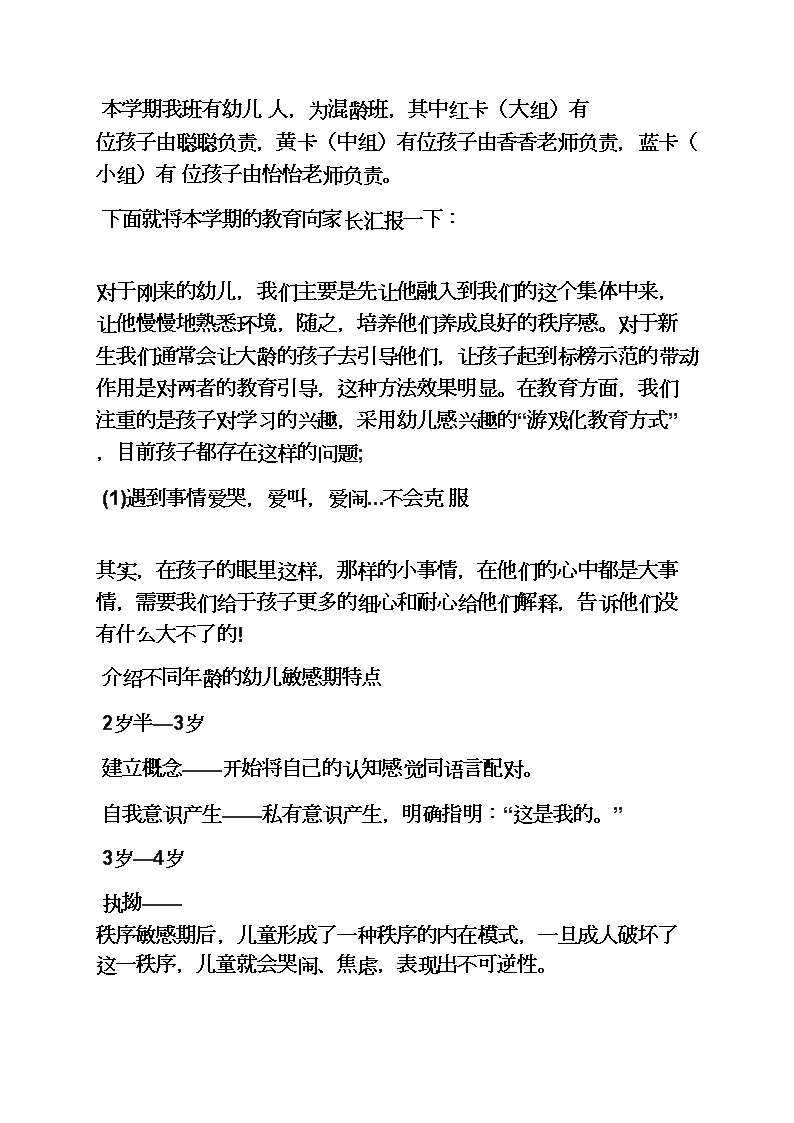 本学期我班有幼儿 人，为混龄班，其中红卡（大组）有 位孩子由聪聪负责，黄卡（中组）有位孩子由香香老师负责，蓝卡（小组）有 位孩子由怡怡老师负责。

下面就将本学期的教育向家长汇报一下：

对于刚来的幼儿，我们主要是先让他融入到我们的这个集体中来，让他慢慢地熟悉环境，随之，培养他们养成良好的秩序感。对于新生我们通常会让大龄的孩子去引导他们，让孩子起到标榜示范的带动作用是对两者的教育引导，这种方法效果明显。在教育方面，我们注重的是孩子对学习的兴趣，采用幼儿感兴趣的“游戏化教育方式”，目前孩子都存在这样的问题;

(1)遇到事情爱哭，爱叫，爱闹...不会克服

其实，在孩子的眼里这样，那样的小事情，在他们的心中都是大事情，需要我们给于孩子更多的细心和耐心给他们解释，告诉他们没有什么大不了的!

介绍不同年龄的幼儿敏感期特点

2岁半—3岁

建立概念——开始将自己的认知感觉同语言配对。

自我意识产生——私有意识产生，明确指明：“这是我的。”

3岁—4岁

执拗——
秩序敏感期后，儿童形成了一种秩序的内在模式，一旦成人破坏了这一秩序，儿童就会哭闹、焦虑，表现出不可逆性。